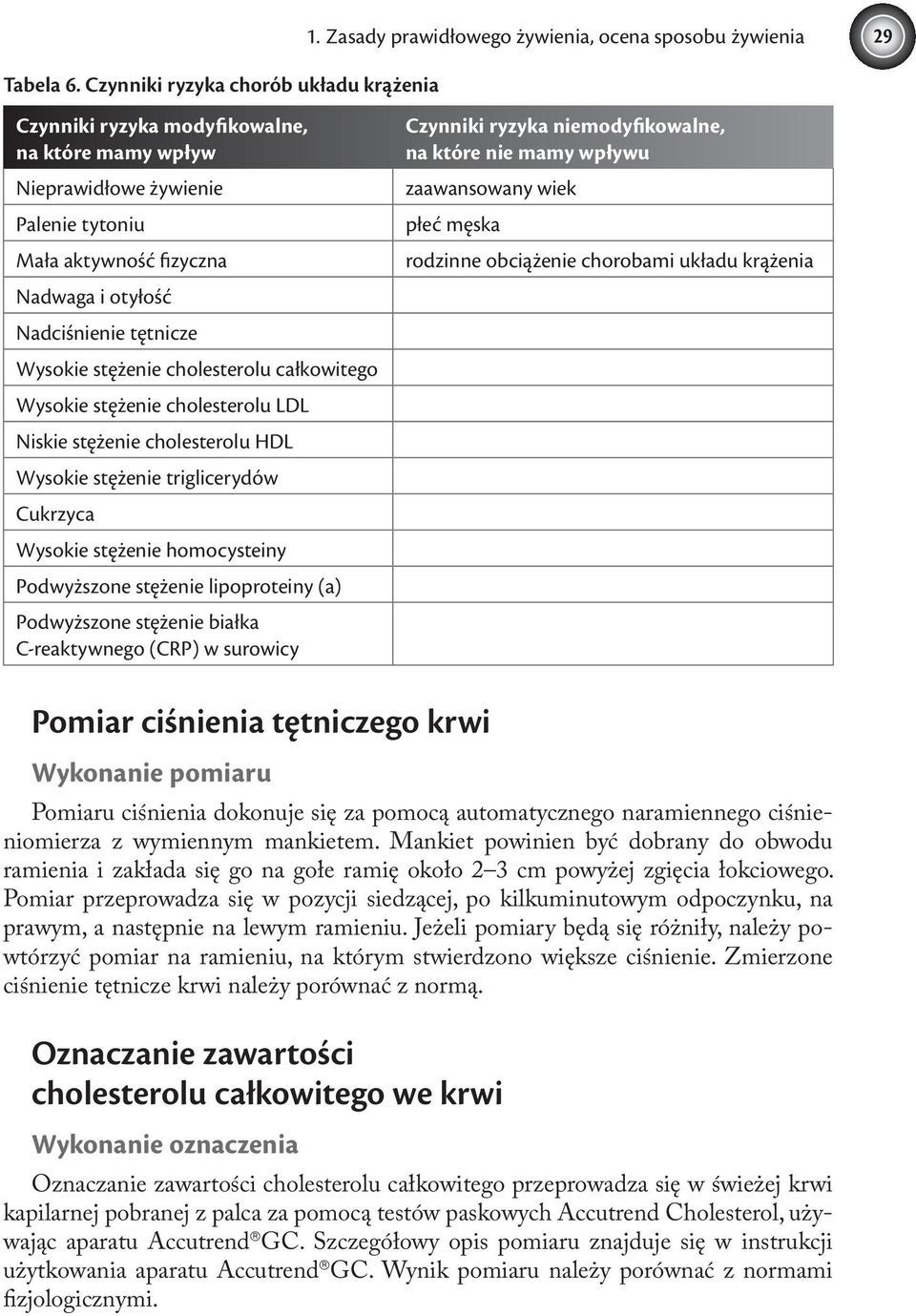 1. Zasady prawidłowego żywienia, ocena sposobu żywienia

29

Tabela 6. Czynniki ryzyka chorób układu krążenia

| Czynniki ryzyka modyfikowalne, na które mamy wpływ | Czynniki ryzyka niemodyfikowalne, na które nie mamy wpływu |
|---|---|
| Nieprawidłowe żywienie | zaawansowany wiek |
| Palenie tytoniu | płeć męska |
| Mała aktywność fizyczna | rodzinne obciążenie chorobami układu krążenia |
| Nadwaga i otyłość | |
| Nadciśnienie tętnicze | |
| Wysokie stężenie cholesterolu całkowitego | |
| Wysokie stężenie cholesterolu LDL | |
| Niskie stężenie cholesterolu HDL | |
| Wysokie stężenie triglicerydów | |
| Cukrzyca | |
| Wysokie stężenie homocysteiny | |
| Podwyższone stężenie lipoproteiny (a) | |
| Podwyższone stężenie białka C-reaktywnego (CRP) w surowicy | |

Pomiar ciśnienia tętniczego krwi

Wykonanie pomiaru

Pomiaru ciśnienia dokonuje się za pomocą automatycznego naramiennego ciśnieniomierza z wymiennym mankietem. Mankiet powinien być dobrany do obwodu ramienia i zakłada się go na gołe ramię około 2–3 cm powyżej zgięcia łokciowego. Pomiar przeprowadza się w pozycji siedzącej, po kilkuminutowym odpoczynku, na prawym, a następnie na lewym ramieniu. Jeżeli pomiary będą się różniły, należy powtórzyć pomiar na ramieniu, na którym stwierdzono większe ciśnienie. Zmierzone ciśnienie tętnicze krwi należy porównać z normą.

Oznaczanie zawartości cholesterolu całkowitego we krwi

Wykonanie oznaczenia

Oznaczanie zawartości cholesterolu całkowitego przeprowadza się w świeżej krwi kapilarnej pobranej z palca za pomocą testów paskowych Accutrend Cholesterol, używając aparatu Accutrend®GC. Szczegółowy opis pomiaru znajduje się w instrukcji użytkowania aparatu Accutrend®GC. Wynik pomiaru należy porównać z normami fizjologicznymi.